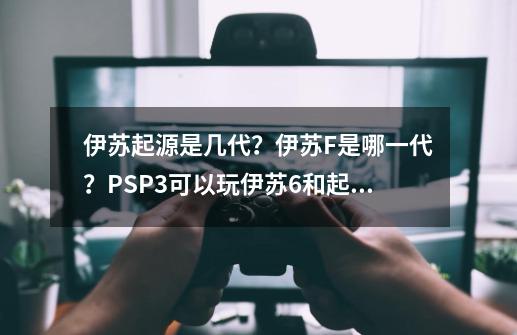 伊苏起源是几代？伊苏F是哪一代？PSP3可以玩伊苏6和起...